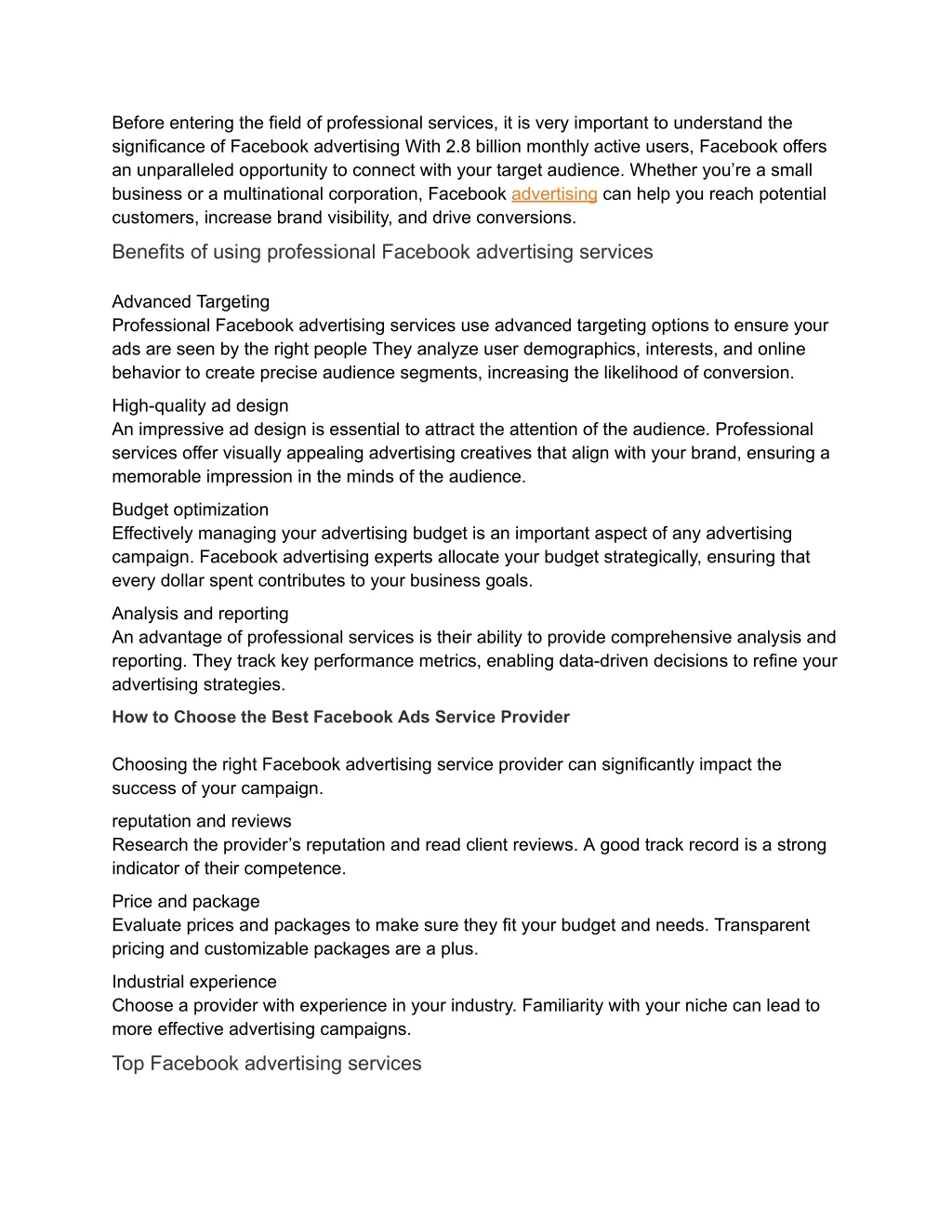 Before entering the field of professional services, it is very important to understand the significance of Facebook advertising With 2.8 billion monthly active users, Facebook offers an unparalleled opportunity to connect with your target audience. Whether you're a small business or a multinational corporation, Facebook advertising can help you reach potential customers, increase brand visibility, and drive conversions.

Benefits of using professional Facebook advertising services

Advanced Targeting
Professional Facebook advertising services use advanced targeting options to ensure your ads are seen by the right people They analyze user demographics, interests, and online behavior to create precise audience segments, increasing the likelihood of conversion.

High-quality ad design
An impressive ad design is essential to attract the attention of the audience. Professional services offer visually appealing advertising creatives that align with your brand, ensuring a memorable impression in the minds of the audience.

Budget optimization
Effectively managing your advertising budget is an important aspect of any advertising campaign. Facebook advertising experts allocate your budget strategically, ensuring that every dollar spent contributes to your business goals.

Analysis and reporting
An advantage of professional services is their ability to provide comprehensive analysis and reporting. They track key performance metrics, enabling data-driven decisions to refine your advertising strategies.

How to Choose the Best Facebook Ads Service Provider

Choosing the right Facebook advertising service provider can significantly impact the success of your campaign.

reputation and reviews
Research the provider's reputation and read client reviews. A good track record is a strong indicator of their competence.

Price and package
Evaluate prices and packages to make sure they fit your budget and needs. Transparent pricing and customizable packages are a plus.

Industrial experience
Choose a provider with experience in your industry. Familiarity with your niche can lead to more effective advertising campaigns.

Top Facebook advertising services